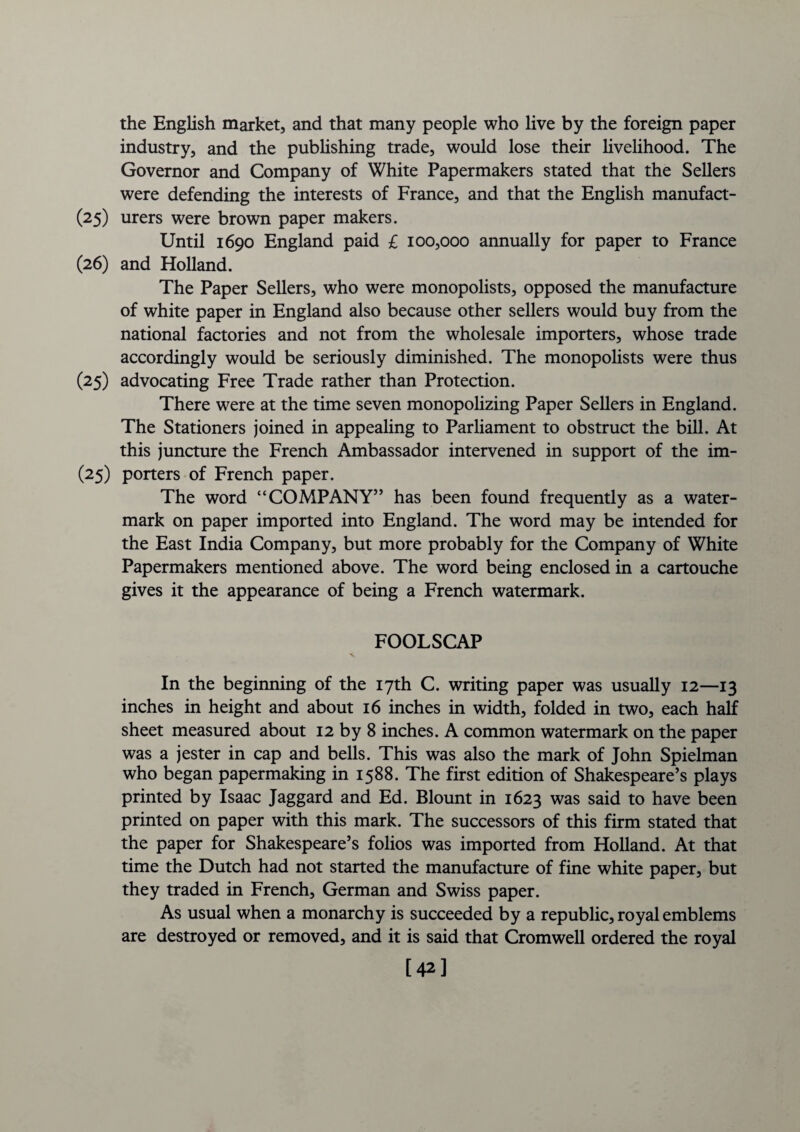 the English market, and that many people who live by the foreign paper industry, and the publishing trade, would lose their livelihood. The Governor and Company of White Papermakers stated that the Sellers were defending the interests of France, and that the English manufacturers were brown paper makers.

(25)

Until 1690 England paid £ 100,000 annually for paper to France and Holland.

(26)

The Paper Sellers, who were monopolists, opposed the manufacture of white paper in England also because other sellers would buy from the national factories and not from the wholesale importers, whose trade accordingly would be seriously diminished. The monopolists were thus advocating Free Trade rather than Protection.

(25)

There were at the time seven monopolizing Paper Sellers in England. The Stationers joined in appealing to Parliament to obstruct the bill. At this juncture the French Ambassador intervened in support of the importers of French paper.

(25)

The word "COMPANY" has been found frequently as a watermark on paper imported into England. The word may be intended for the East India Company, but more probably for the Company of White Papermakers mentioned above. The word being enclosed in a cartouche gives it the appearance of being a French watermark.

FOOLSCAP

In the beginning of the 17th C. writing paper was usually 12—13 inches in height and about 16 inches in width, folded in two, each half sheet measured about 12 by 8 inches. A common watermark on the paper was a jester in cap and bells. This was also the mark of John Spielman who began papermaking in 1588. The first edition of Shakespeare's plays printed by Isaac Jaggard and Ed. Blount in 1623 was said to have been printed on paper with this mark. The successors of this firm stated that the paper for Shakespeare's folios was imported from Holland. At that time the Dutch had not started the manufacture of fine white paper, but they traded in French, German and Swiss paper.

As usual when a monarchy is succeeded by a republic, royal emblems are destroyed or removed, and it is said that Cromwell ordered the royal

[42]